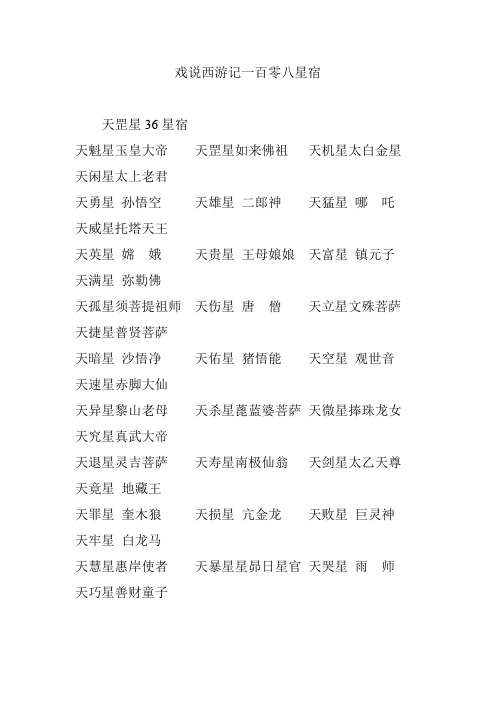 戏说西游记一百零八星宿

天罡星 36 星宿

天魁星玉皇大帝　天罡星如来佛祖　天机星太白金星　天闲星太上老君

天勇星 孙悟空　天雄星 二郎神　天猛星 哪 吒　天威星托塔天王

天英星 嫦 娥　天贵星 王母娘娘　天富星 镇元子　天满星 弥勒佛

天孤星须菩提祖师　天伤星 唐 僧　天立星文殊菩萨　天捷星普贤菩萨

天暗星 沙悟净　天佑星 猪悟能　天空星 观世音　天速星赤脚大仙

天异星黎山老母　天杀星毘蓝婆菩萨　天微星捧珠龙女　天究星真武大帝

天退星灵吉菩萨　天寿星南极仙翁　天剑星太乙天尊　天竟星 地藏王

天罪星 奎木狼　天损星 亢金龙　天败星 巨灵神　天牢星 白龙马

天慧星惠岸使者　天暴星星昴日星官　天哭星 雨 师　天巧星善财童子